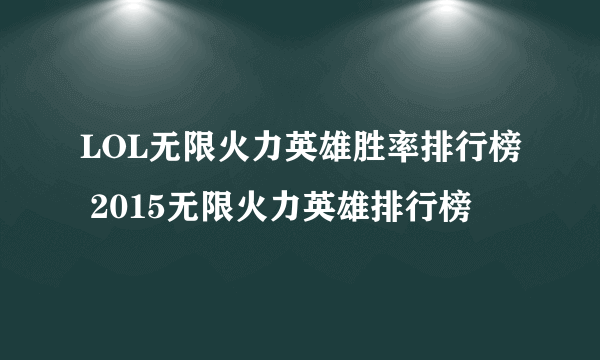 LOL无限火力英雄胜率排行榜 2015无限火力英雄排行榜